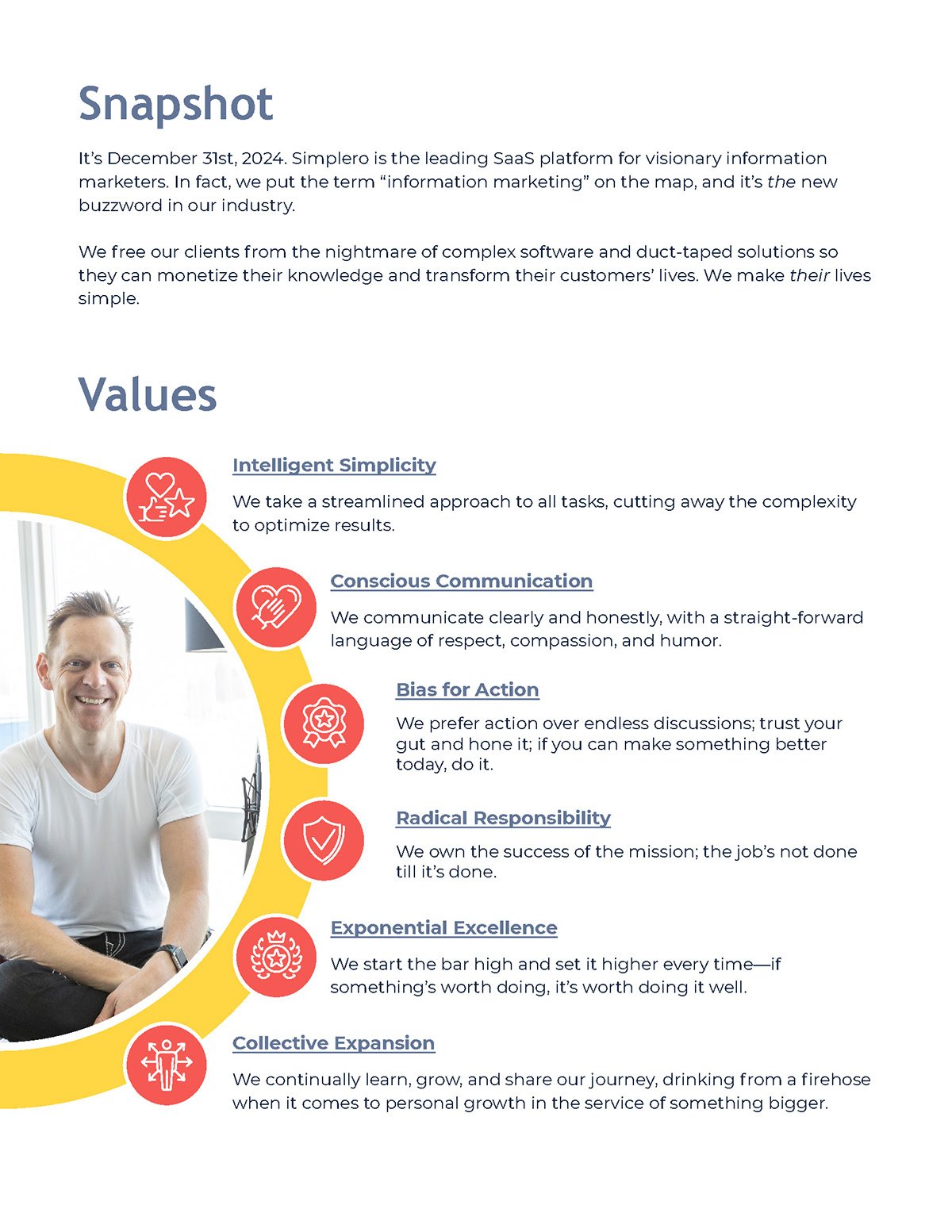 Snapshot

It's December 31st, 2024. Simplero is the leading SaaS platform for visionary information marketers. In fact, we put the term "information marketing" on the map, and it's the new buzzword in our industry.

We free our clients from the nightmare of complex software and duct-taped solutions so they can monetize their knowledge and transform their customers' lives. We make their lives simple.

Values

Intelligent Simplicity

We take a streamlined approach to all tasks, cutting away the complexity to optimize results.

Conscious Communication

We communicate clearly and honestly, with a straight-forward language of respect, compassion, and humor.

Bias for Action

We prefer action over endless discussions; trust your gut and hone it; if you can make something better today, do it.

Radical Responsibility

We own the success of the mission; the job's not done till it's done.

Exponential Excellence

We start the bar high and set it higher every time—if something's worth doing, it's worth doing it well.

Collective Expansion

We continually learn, grow, and share our journey, drinking from a firehose when it comes to personal growth in the service of something bigger.